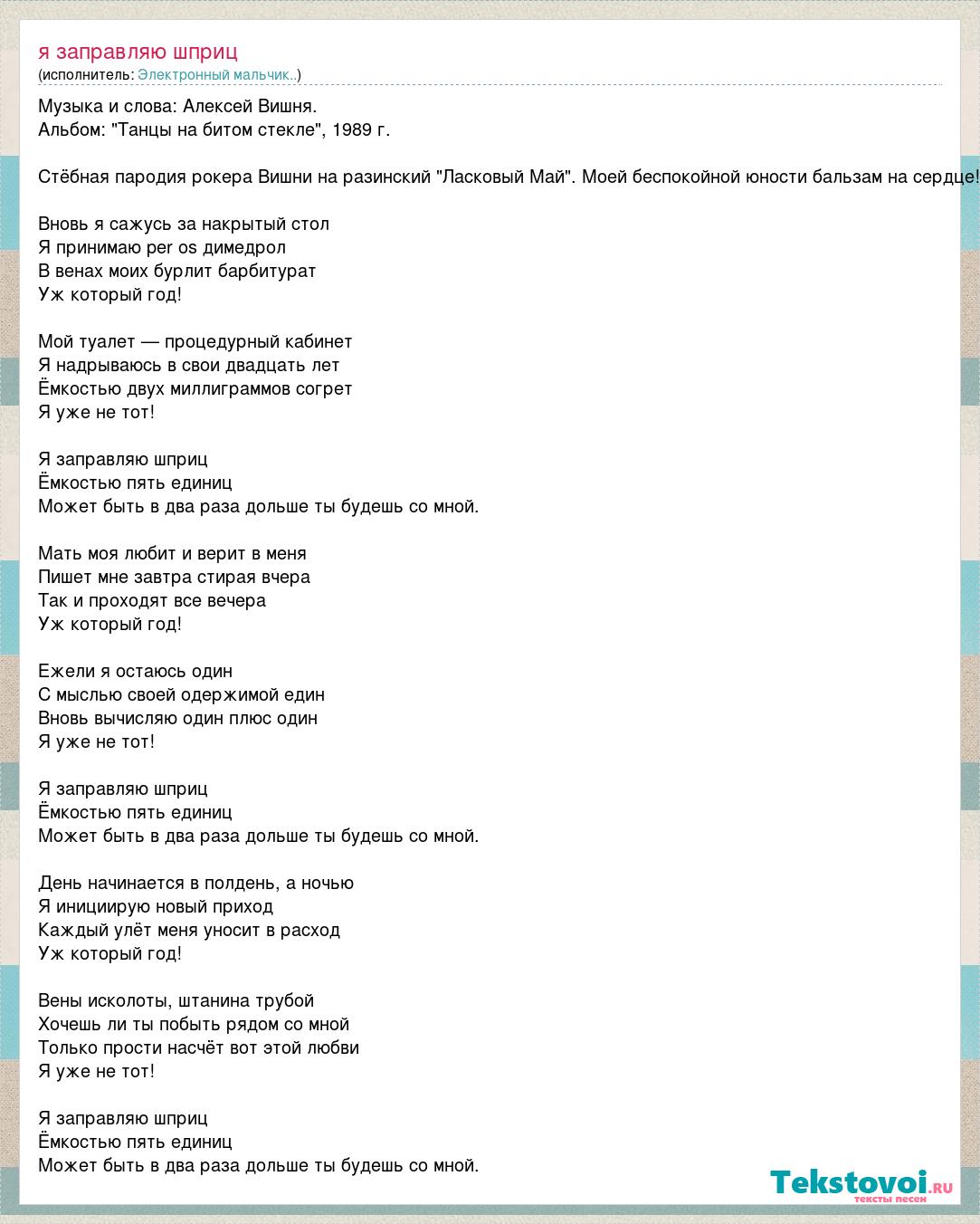 я заправляю шприц
(исполнитель: Электронный мальчик..)

Музыка и слова: Алексей Вишня.
Альбом: "Танцы на битом стекле", 1989 г.

Стёбная пародия рокера Вишни на разинский "Ласковый Май". Моей беспокойной юности бальзам на сердце!

Вновь я сажусь за накрытый стол
Я принимаю per os димедрол
В венах моих бурлит барбитурат
Уж который год!

Мой туалет — процедурный кабинет
Я надрываюсь в свои двадцать лет
Ёмкостью двух миллиграммов согрет
Я уже не тот!

Я заправляю шприц
Ёмкостью пять единиц
Может быть в два раза дольше ты будешь со мной.

Мать моя любит и верит в меня
Пишет мне завтра стирая вчера
Так и проходят все вечера
Уж который год!

Ежели я остаюсь один
С мыслью своей одержимой един
Вновь вычисляю один плюс один
Я уже не тот!

Я заправляю шприц
Ёмкостью пять единиц
Может быть в два раза дольше ты будешь со мной.

День начинается в полдень, а ночью
Я инициирую новый приход
Каждый улёт меня уносит в расход
Уж который год!

Вены исколоты, штанина трубой
Хочешь ли ты побыть рядом со мной
Только прости насчёт вот этой любви
Я уже не тот!

Я заправляю шприц
Ёмкостью пять единиц
Может быть в два раза дольше ты будешь со мной.

Tekstovoi.ru
тексты песен